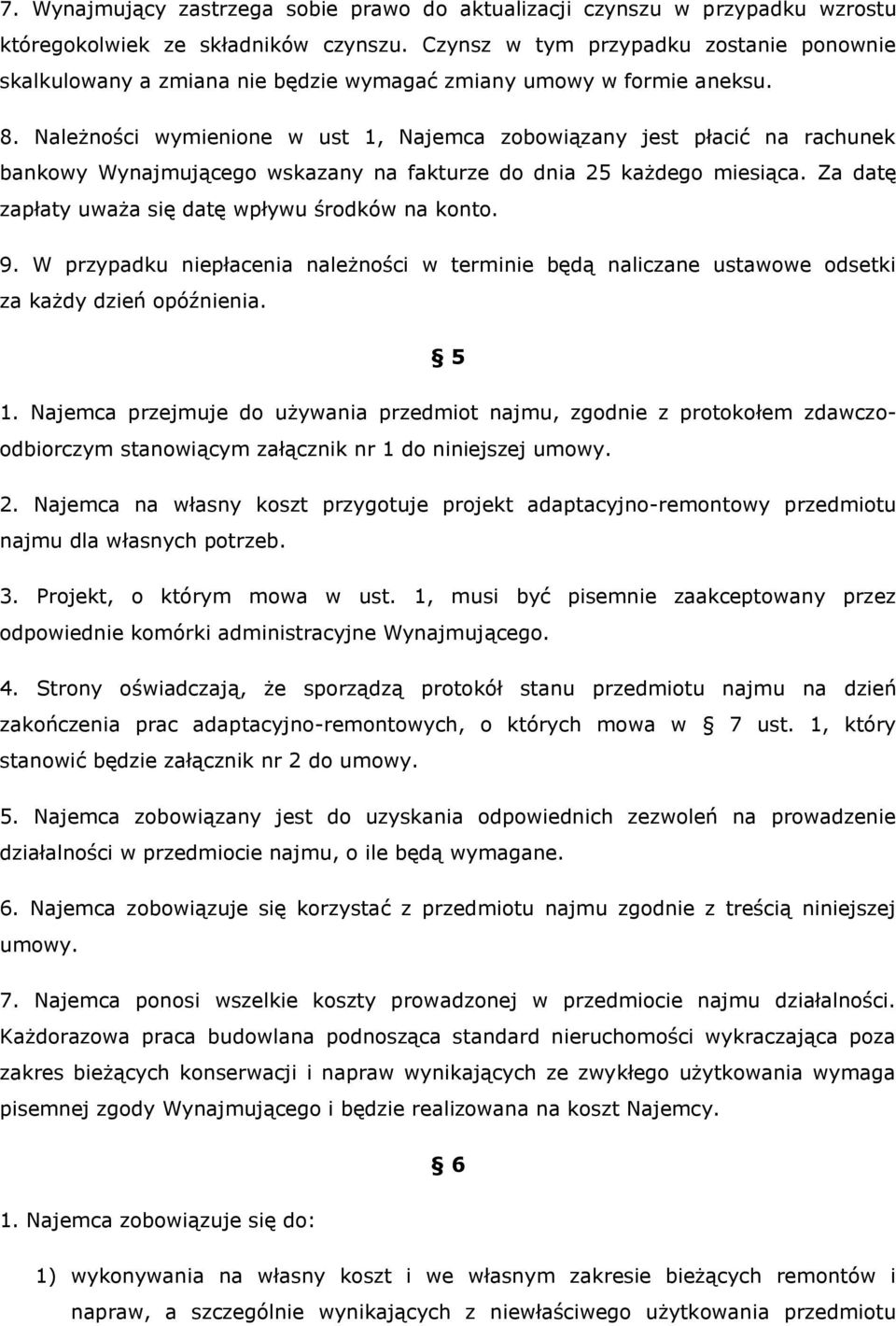 7. Wynajmujący zastrzega sobie prawo do aktualizacji czynszu w przypadku wzrostu któregokolwiek ze składników czynszu. Czynsz w tym przypadku zostanie ponownie skalkulowany a zmiana nie będzie wymagać zmiany umowy w formie aneksu.

8. Należności wymienione w ust 1, Najemca zobowiązany jest płacić na rachunek bankowy Wynajmującego wskazany na fakturze do dnia 25 każdego miesiąca. Za datę zapłaty uważa się datę wpływu środków na konto.

9. W przypadku niepłacenia należności w terminie będą naliczane ustawowe odsetki za każdy dzień opóźnienia.

§ 5

1. Najemca przejmuje do używania przedmiot najmu, zgodnie z protokołem zdawczo-odbiorczym stanowiącym załącznik nr 1 do niniejszej umowy.

2. Najemca na własny koszt przygotuje projekt adaptacyjno-remontowy przedmiotu najmu dla własnych potrzeb.

3. Projekt, o którym mowa w ust. 1, musi być pisemnie zaakceptowany przez odpowiednie komórki administracyjne Wynajmującego.

4. Strony oświadczają, że sporządzą protokół stanu przedmiotu najmu na dzień zakończenia prac adaptacyjno-remontowych, o których mowa w § 7 ust. 1, który stanowić będzie załącznik nr 2 do umowy.

5. Najemca zobowiązany jest do uzyskania odpowiednich zezwoleń na prowadzenie działalności w przedmiocie najmu, o ile będą wymagane.

6. Najemca zobowiązuje się korzystać z przedmiotu najmu zgodnie z treścią niniejszej umowy.

7. Najemca ponosi wszelkie koszty prowadzonej w przedmiocie najmu działalności. Każdorazowa praca budowlana podnosząca standard nieruchomości wykraczająca poza zakres bieżących konserwacji i napraw wynikających ze zwykłego użytkowania wymaga pisemnej zgody Wynajmującego i będzie realizowana na koszt Najemcy.

§ 6

1. Najemca zobowiązuje się do:

1) wykonywania na własny koszt i we własnym zakresie bieżących remontów i napraw, a szczególnie wynikających z niewłaściwego użytkowania przedmiotu